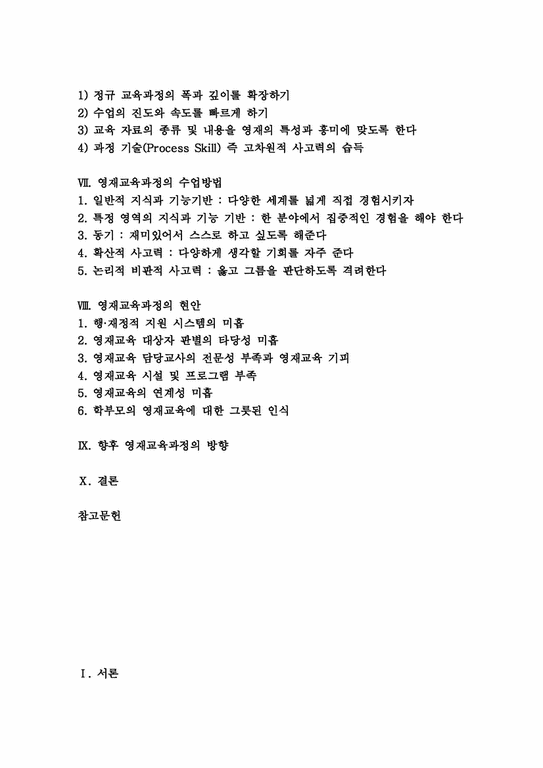 1) 정규 교육과정의 폭과 깊이를 확장하기
2) 수업의 진도와 속도를 빠르게 하기
3) 교육 자료의 종류 및 내용을 영재의 특성과 흥미에 맞도록 한다
4) 과정 기술(Process Skill) 즉 고차원적 사고력의 습득

Ⅶ. 영재교육과정의 수업방법
1. 일반적 지식과 기능기반 : 다양한 세계를 넓게 직접 경험시키자
2. 특정 영역의 지식과 기능 기반 : 한 분야에서 집중적인 경험을 해야 한다
3. 동기 : 재미있어서 스스로 하고 싶도록 해준다
4. 확산적 사고력 : 다양하게 생각할 기회를 자주 준다
5. 논리적 비판적 사고력 : 옳고 그름을 판단하도록 격려한다

Ⅷ. 영재교육과정의 현안
1. 행·재정적 지원 시스템의 미흡
2. 영재교육 대상자 판별의 타당성 미흡
3. 영재교육 담당교사의 전문성 부족과 영재교육 기피
4. 영재교육 시설 및 프로그램 부족
5. 영재교육의 연계성 미흡
6. 학부모의 영재교육에 대한 그릇된 인식

Ⅸ. 향후 영재교육과정의 방향

Ⅹ. 결론

참고문헌

Ⅰ. 서론